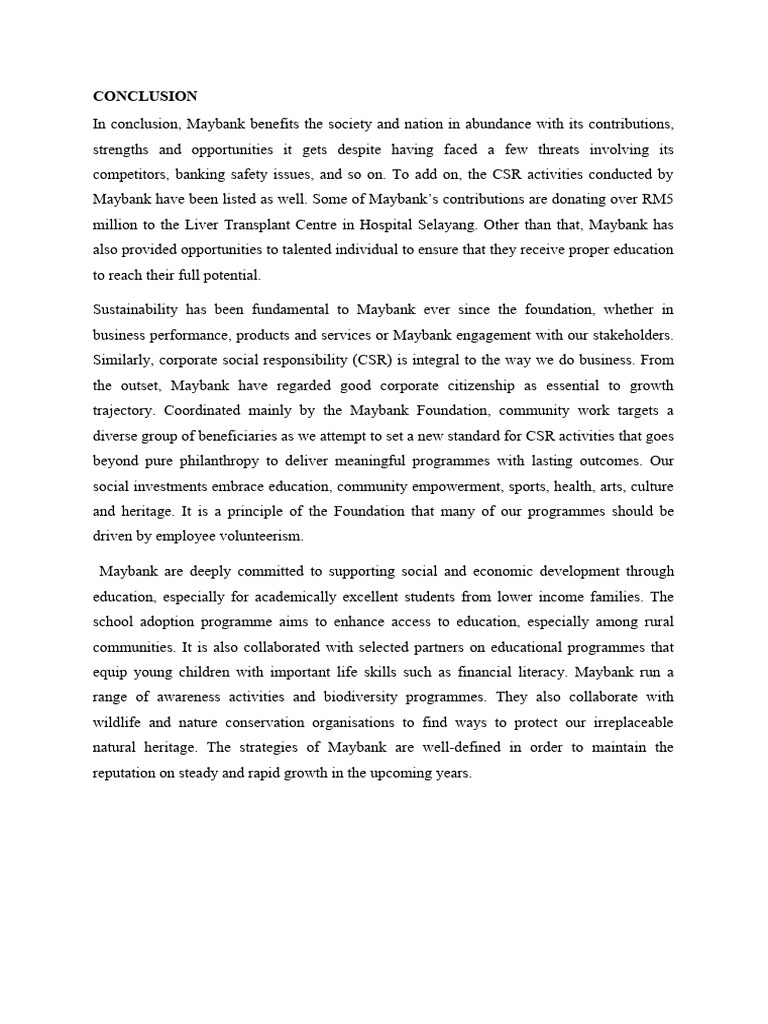 CONCLUSION

In conclusion, Maybank benefits the society and nation in abundance with its contributions, strengths and opportunities it gets despite having faced a few threats involving its competitors, banking safety issues, and so on. To add on, the CSR activities conducted by Maybank have been listed as well. Some of Maybank's contributions are donating over RM5 million to the Liver Transplant Centre in Hospital Selayang. Other than that, Maybank has also provided opportunities to talented individual to ensure that they receive proper education to reach their full potential.

Sustainability has been fundamental to Maybank ever since the foundation, whether in business performance, products and services or Maybank engagement with our stakeholders. Similarly, corporate social responsibility (CSR) is integral to the way we do business. From the outset, Maybank have regarded good corporate citizenship as essential to growth trajectory. Coordinated mainly by the Maybank Foundation, community work targets a diverse group of beneficiaries as we attempt to set a new standard for CSR activities that goes beyond pure philanthropy to deliver meaningful programmes with lasting outcomes. Our social investments embrace education, community empowerment, sports, health, arts, culture and heritage. It is a principle of the Foundation that many of our programmes should be driven by employee volunteerism.

Maybank are deeply committed to supporting social and economic development through education, especially for academically excellent students from lower income families. The school adoption programme aims to enhance access to education, especially among rural communities. It is also collaborated with selected partners on educational programmes that equip young children with important life skills such as financial literacy. Maybank run a range of awareness activities and biodiversity programmes. They also collaborate with wildlife and nature conservation organisations to find ways to protect our irreplaceable natural heritage. The strategies of Maybank are well-defined in order to maintain the reputation on steady and rapid growth in the upcoming years.